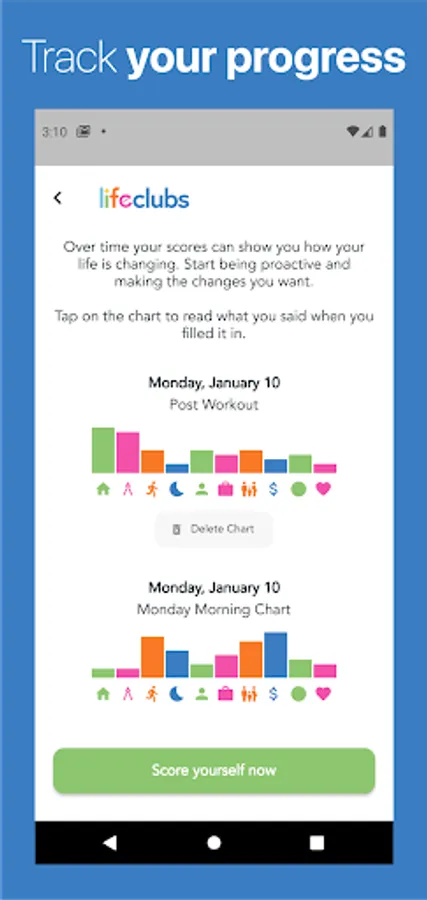 Track your progress

3:10

lifeclubs

Over time your scores can show you how your life is changing. Start being proactive and making the changes you want.

Tap on the chart to read what you said when you filled it in.

Monday, January 10
Post Workout

$

Delete Chart

Monday, January 10
Monday Morning Chart

$

Score yourself now